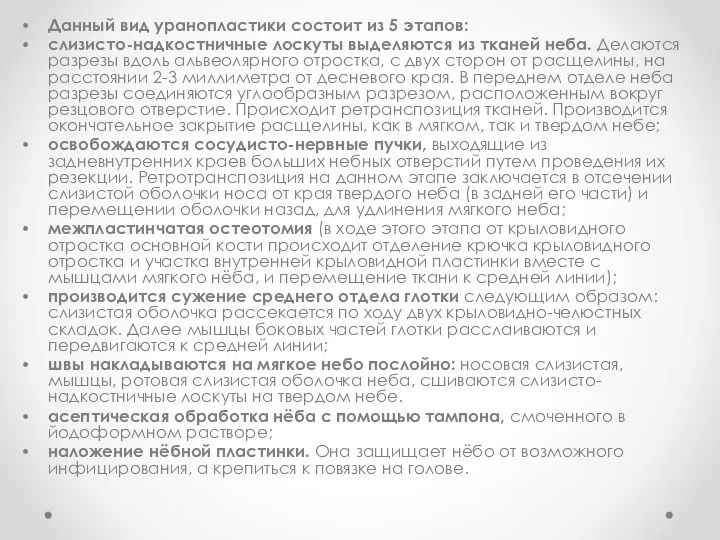 • Данный вид уранопластики состоит из 5 этапов:
• слизисто-надкостничные лоскуты выделяются из тканей неба. Делаются разрезы вдоль альвеолярного отростка, с двух сторон от расщелины, на расстоянии 2-3 миллиметра от десневого края. В переднем отделе неба разрезы соединяются углообразным разрезом, расположенным вокруг резцового отверстие. Происходит ретранспозиция тканей. Производится окончательное закрытие расщелины, как в мягком, так и твердом небе;
• освобождаются сосудисто-нервные пучки, выходящие из задневнутренних краев больших небных отверстий путем проведения их резекции. Ретротранспозиция на данном этапе заключается в отсечении слизистой оболочки носа от края твердого неба (в задней его части) и перемещении оболочки назад, для удлинения мягкого неба;
• межпластинчатая остеотомия (в ходе этого этапа от крыловидного отростка основной кости происходит отделение крючка крыловидного отростка и участка внутренней крыловидной пластинки вместе с мышцами мягкого нёба, и перемещение ткани к средней линии);
• производится сужение среднего отдела глотки следующим образом: слизистая оболочка рассекается по ходу двух крыловидно-челюстных складок. Далее мышцы боковых частей глотки расслаиваются и передвигаются к средней линии;
• швы накладываются на мягкое небо послойно: носовая слизистая, мышцы, ротовая слизистая оболочка неба, сшиваются слизисто-надкостничные лоскуты на твердом небе.
• асептическая обработка нёба с помощью тампона, смоченного в йодоформном растворе;
• наложение нёбной пластинки. Она защищает нёбо от возможного инфицирования, а крепиться к повязке на голове.